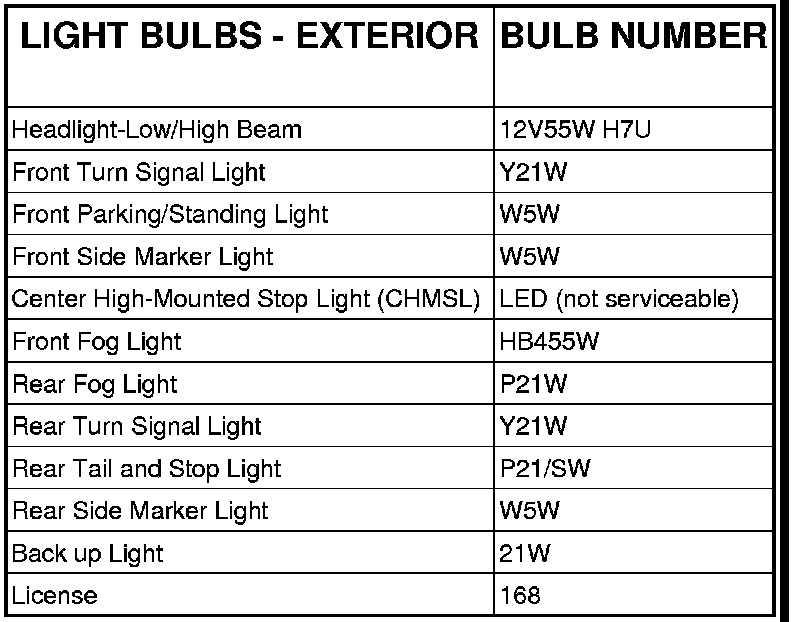 | LIGHT BULBS - EXTERIOR | BULB NUMBER |
|---|---|
| Headlight-Low/High Beam | 12V55W H7U |
| Front Turn Signal Light | Y21W |
| Front Parking/Standing Light | W5W |
| Front Side Marker Light | W5W |
| Center High-Mounted Stop Light (CHMSL) | LED (not serviceable) |
| Front Fog Light | HB455W |
| Rear Fog Light | P21W |
| Rear Turn Signal Light | Y21W |
| Rear Tail and Stop Light | P21/SW |
| Rear Side Marker Light | W5W |
| Back up Light | 21W |
| License | 168 |